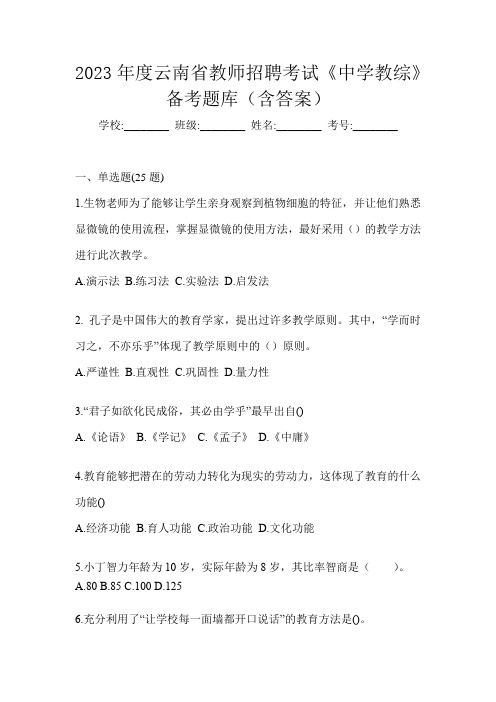 2023 年度云南省教师招聘考试《中学教综》备考题库（含答案）

学校:________ 班级:________ 姓名:________ 考号:________

一、单选题(25 题)

1.生物老师为了能够让学生亲身观察到植物细胞的特征，并让他们熟悉显微镜的使用流程，掌握显微镜的使用方法，最好采用（）的教学方法进行此次教学。

A.演示法 B.练习法 C.实验法 D.启发法

2. 孔子是中国伟大的教育学家，提出过许多教学原则。其中，“学而时习之，不亦乐乎”体现了教学原则中的（）原则。

A.严谨性 B.直观性 C.巩固性 D.量力性

3.“君子如欲化民成俗，其必由学乎”最早出自()

A.《论语》 B.《学记》 C.《孟子》 D.《中庸》

4.教育能够把潜在的劳动力转化为现实的劳动力，这体现了教育的什么功能()

A.经济功能 B.育人功能 C.政治功能 D.文化功能

5.小丁智力年龄为 10 岁，实际年龄为 8 岁，其比率智商是（　　）。
A.80 B.85 C.100 D.125

6.充分利用了“让学校每一面墙都开口说话”的教育方法是()。